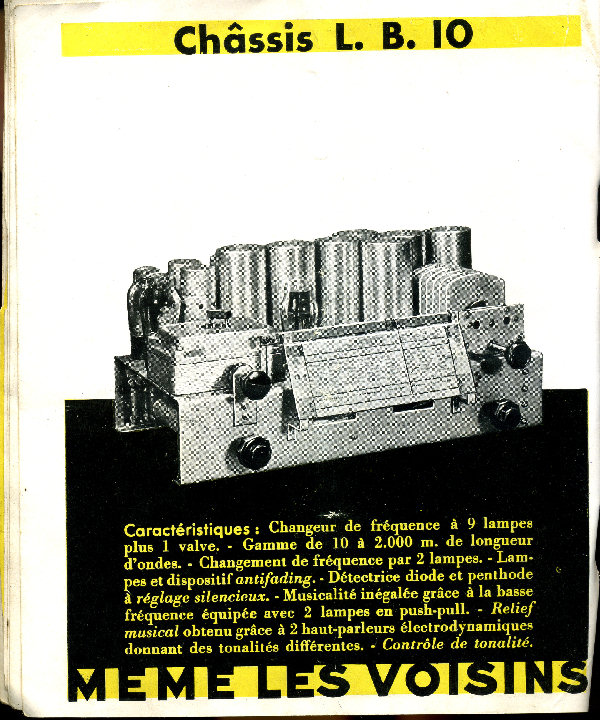 Châssis L. B. 10

Caractéristiques : Changeur de fréquence à 9 lampes plus 1 valve. - Gamme de 10 à 2.000 m. de longueur d'ondes. - Changement de fréquence par 2 lampes. - Lampes et dispositif antifading. - Détectrice diode et penthode à réglage silencieux. - Musicalité inégalée grâce à la basse fréquence équipée avec 2 lampes en push-pull. - Relief musical obtenu grâce à 2 haut-parleurs électrodynamiques donnant des tonalités différentes. - Contrôle de tonalité.

MEME LES VOISINS